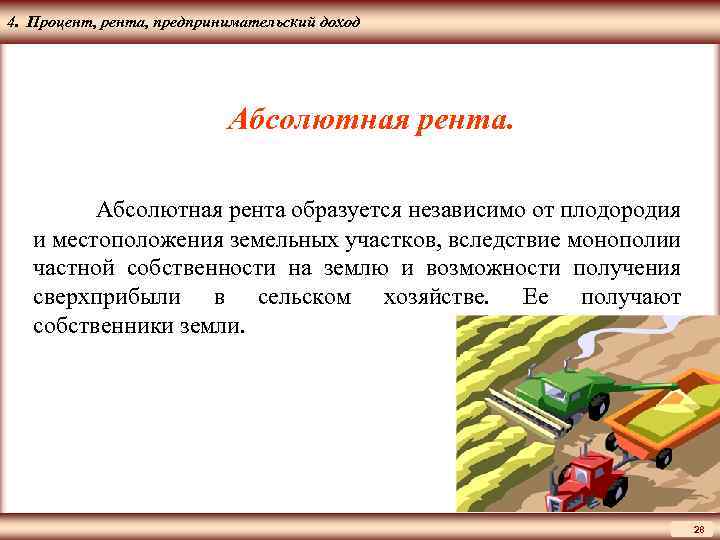 4. Процент, рента, предпринимательский доход

Абсолютная рента.

Абсолютная рента образуется независимо от плодородия и местоположения земельных участков, вследствие монополии частной собственности на землю и возможности получения сверхприбыли в сельском хозяйстве. Ее получают собственники земли.

28